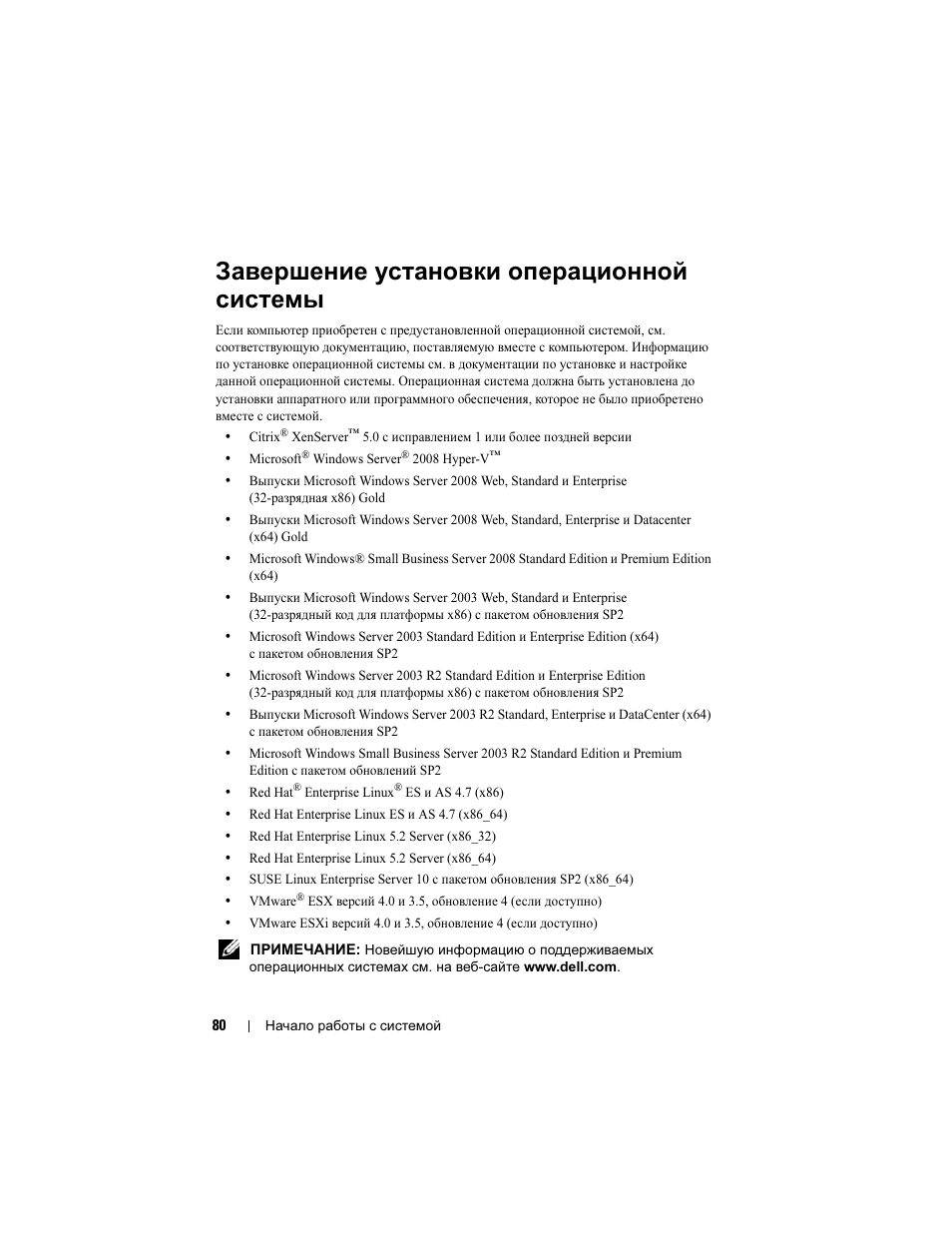 Завершение установки операционной системы

Если компьютер приобретен с предустановленной операционной системой, см. соответствующую документацию, поставляемую вместе с компьютером. Информацию по установке операционной системы см. в документации по установке и настройке данной операционной системы. Операционная система должна быть установлена до установки аппаратного или программного обеспечения, которое не было приобретено вместе с системой.

• Citrix® XenServer™ 5.0 с исправлением 1 или более поздней версии
• Microsoft® Windows Server® 2008 Hyper-V™
• Выпуски Microsoft Windows Server 2008 Web, Standard и Enterprise (32-разрядная x86) Gold
• Выпуски Microsoft Windows Server 2008 Web, Standard, Enterprise и Datacenter (x64) Gold
• Microsoft Windows® Small Business Server 2008 Standard Edition и Premium Edition (x64)
• Выпуски Microsoft Windows Server 2003 Web, Standard и Enterprise (32-разрядный код для платформы x86) с пакетом обновления SP2
• Microsoft Windows Server 2003 Standard Edition и Enterprise Edition (x64) с пакетом обновления SP2
• Microsoft Windows Server 2003 R2 Standard Edition и Enterprise Edition (32-разрядный код для платформы x86) с пакетом обновления SP2
• Выпуски Microsoft Windows Server 2003 R2 Standard, Enterprise и DataCenter (x64) с пакетом обновления SP2
• Microsoft Windows Small Business Server 2003 R2 Standard Edition и Premium Edition с пакетом обновлений SP2
• Red Hat® Enterprise Linux® ES и AS 4.7 (x86)
• Red Hat Enterprise Linux ES и AS 4.7 (x86_64)
• Red Hat Enterprise Linux 5.2 Server (x86_32)
• Red Hat Enterprise Linux 5.2 Server (x86_64)
• SUSE Linux Enterprise Server 10 с пакетом обновления SP2 (x86_64)
• VMware® ESX версий 4.0 и 3.5, обновление 4 (если доступно)
• VMware ESXi версий 4.0 и 3.5, обновление 4 (если доступно)

ПРИМЕЧАНИЕ: Новейшую информацию о поддерживаемых операционных системах см. на веб-сайте www.dell.com.

80 | Начало работы с системой